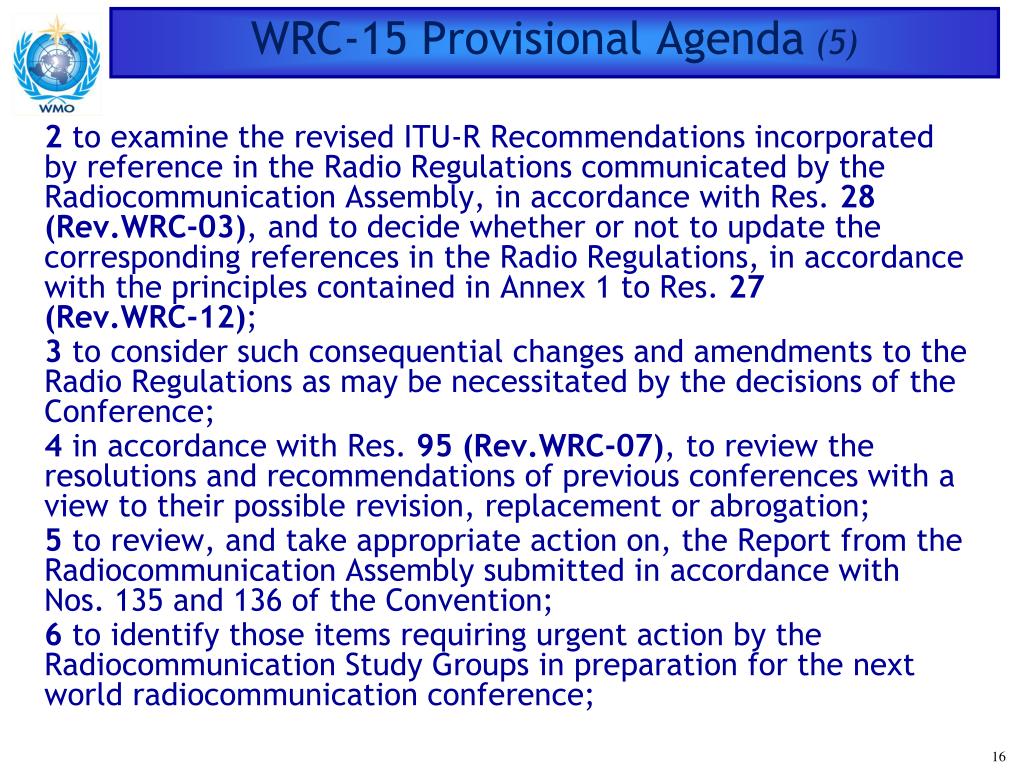 WMO

WRC-15 Provisional Agenda (5)

2 to examine the revised ITU-R Recommendations incorporated by reference in the Radio Regulations communicated by the Radiocommunication Assembly, in accordance with Res. 28 (Rev.WRC-03), and to decide whether or not to update the corresponding references in the Radio Regulations, in accordance with the principles contained in Annex 1 to Res. 27 (Rev.WRC-12);

3 to consider such consequential changes and amendments to the Radio Regulations as may be necessitated by the decisions of the Conference;

4 in accordance with Res. 95 (Rev.WRC-07), to review the resolutions and recommendations of previous conferences with a view to their possible revision, replacement or abrogation;

5 to review, and take appropriate action on, the Report from the Radiocommunication Assembly submitted in accordance with Nos. 135 and 136 of the Convention;

6 to identify those items requiring urgent action by the Radiocommunication Study Groups in preparation for the next world radiocommunication conference;

16